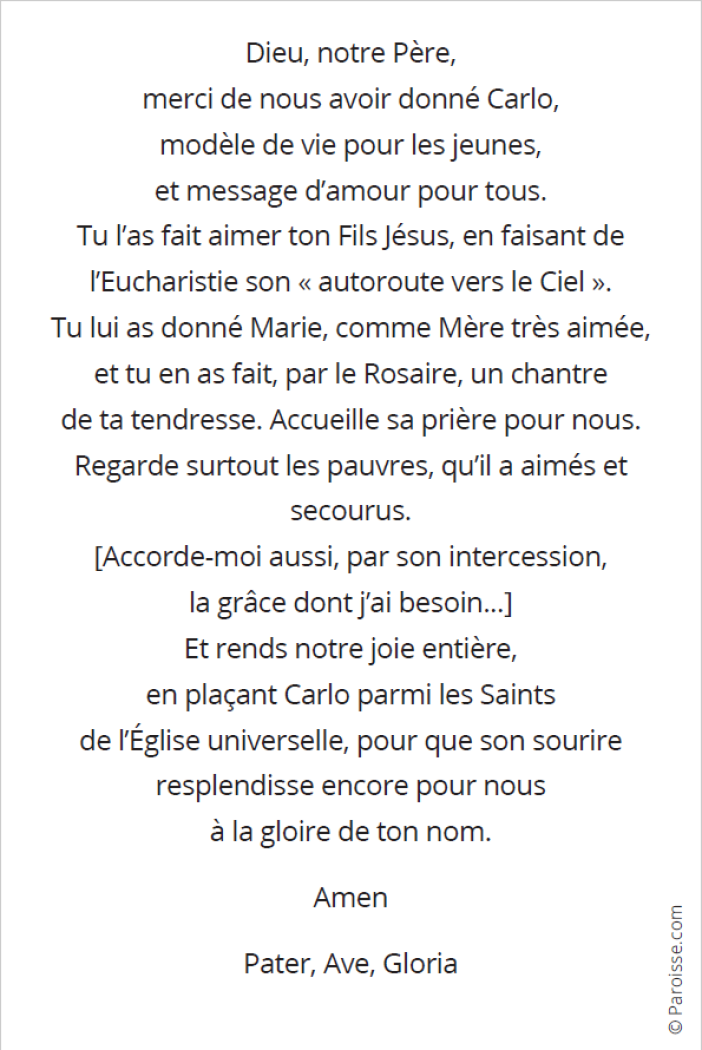 Dieu, notre Père,
merci de nous avoir donné Carlo,
modèle de vie pour les jeunes,
et message d’amour pour tous.
Tu l’as fait aimer ton Fils Jésus, en faisant de l’Eucharistie son « autoroute vers le Ciel ».
Tu lui as donné Marie, comme Mère très aimée,
et tu en as fait, par le Rosaire, un chantre
de ta tendresse. Accueille sa prière pour nous.
Regarde surtout les pauvres, qu’il a aimés et secourus.
[Accorde-moi aussi, par son intercession,
la grâce dont j’ai besoin…]
Et rends notre joie entière,
en plaçant Carlo parmi les Saints
de l’Église universelle, pour que son sourire
resplendisse encore pour nous
à la gloire de ton nom.

Amen

Pater, Ave, Gloria

© Paroisse.com